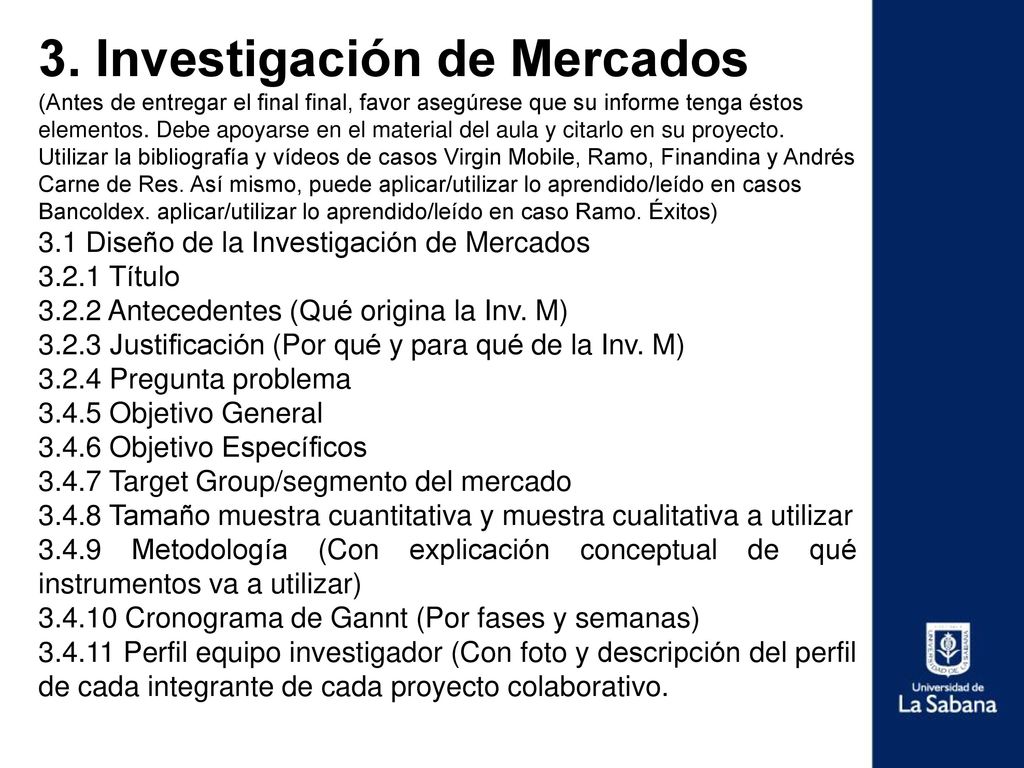 3. Investigación de Mercados

(Antes de entregar el final final, favor asegúrese que su informe tenga éstos elementos. Debe apoyarse en el material del aula y citarlo en su proyecto. Utilizar la bibliografía y vídeos de casos Virgin Mobile, Ramo, Finandina y Andrés Carne de Res. Así mismo, puede aplicar/utilizar lo aprendido/leído en casos Bancoldex. aplicar/utilizar lo aprendido/leído en caso Ramo. Éxitos)

3.1 Diseño de la Investigación de Mercados
3.2.1 Título
3.2.2 Antecedentes (Qué origina la Inv. M)
3.2.3 Justificación (Por qué y para qué de la Inv. M)
3.2.4 Pregunta problema
3.4.5 Objetivo General
3.4.6 Objetivo Específicos
3.4.7 Target Group/segmento del mercado
3.4.8 Tamaño muestra cuantitativa y muestra cualitativa a utilizar
3.4.9 Metodología (Con explicación conceptual de qué instrumentos va a utilizar)
3.4.10 Cronograma de Gannt (Por fases y semanas)
3.4.11 Perfil equipo investigador (Con foto y descripción del perfil de cada integrante de cada proyecto colaborativo.

Universidad de
La Sabana